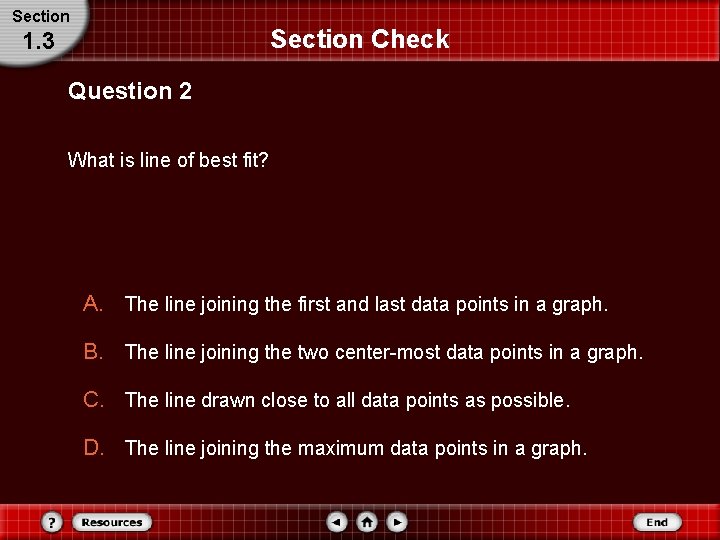 Section
1.3

Section Check

Question 2

What is line of best fit?

A. The line joining the first and last data points in a graph.

B. The line joining the two center-most data points in a graph.

C. The line drawn close to all data points as possible.

D. The line joining the maximum data points in a graph.

?
Resources
End